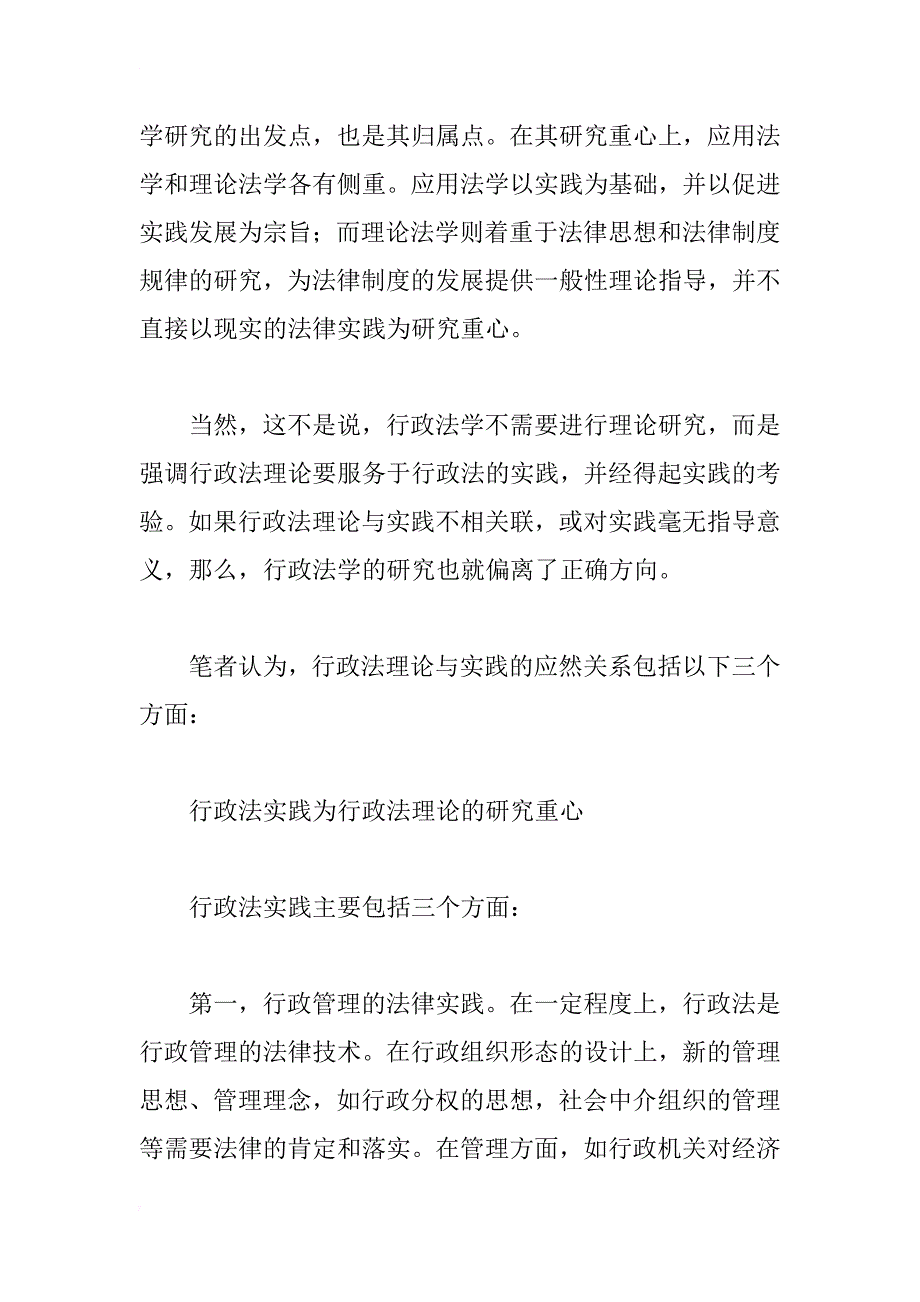 学研究的出发点，也是其归属点。在其研究重心上，应用法学和理论法学各有侧重。应用法学以实践为基础，并以促进实践发展为宗旨；而理论法学则着重于法律思想和法律制度规律的研究，为法律制度的发展提供一般性理论指导，并不直接以现实的法律实践为研究重心。

当然，这不是说，行政法学不需要进行理论研究，而是强调行政法理论要服务于行政法的实践，并经得起实践的考验。如果行政法理论与实践不相关联，或对实践毫无指导意义，那么，行政法学的研究也就偏离了正确方向。

笔者认为，行政法理论与实践的应然关系包括以下三个方面：

行政法实践为行政法理论的研究重心

行政法实践主要包括三个方面：

第一，行政管理的法律实践。在一定程度上，行政法是行政管理的法律技术。在行政组织形态的设计上，新的管理思想、管理理念，如行政分权的思想，社会中介组织的管理等需要法律的肯定和落实。在管理方面，如行政机关对经济